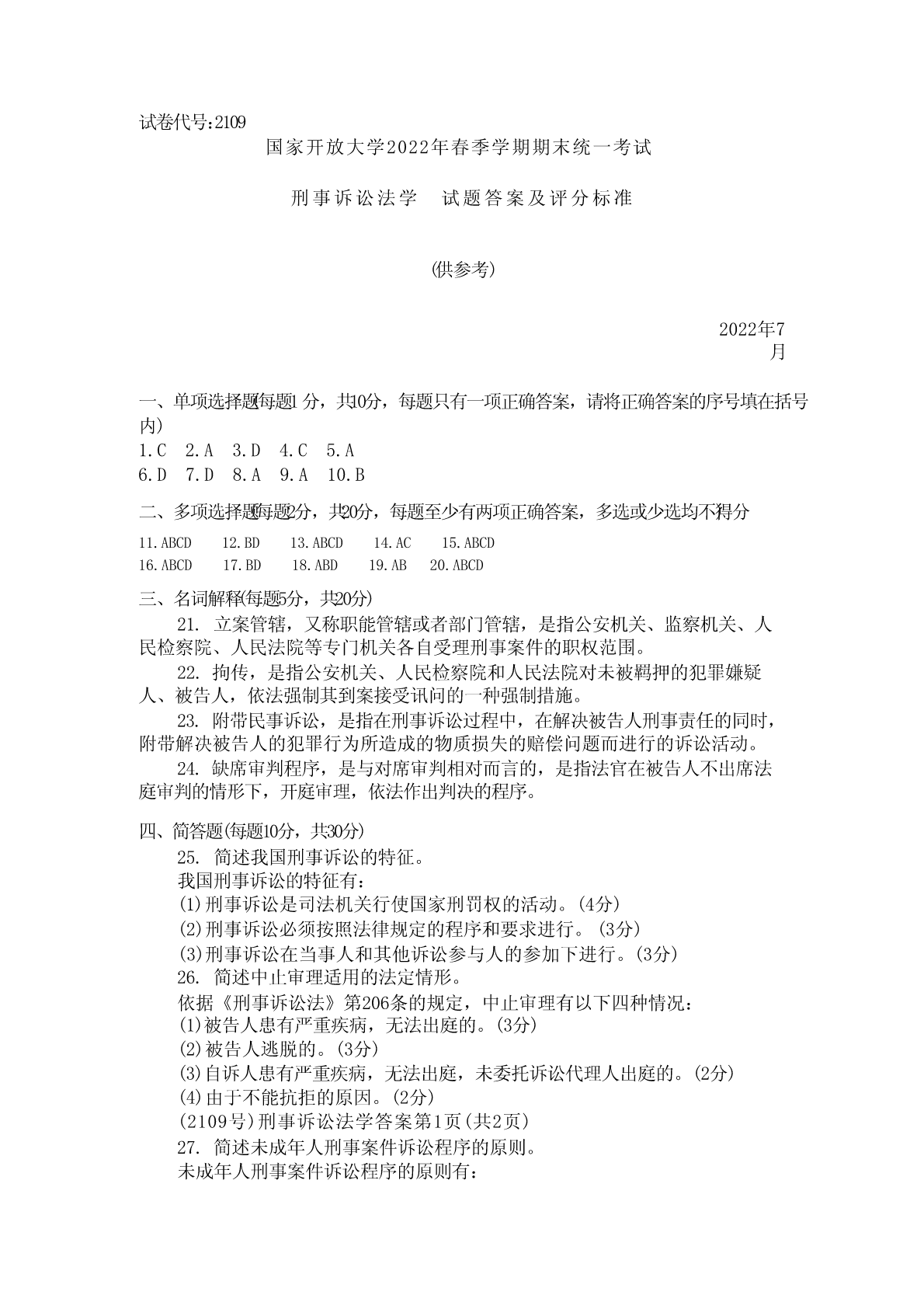 试卷代号:2109

国家开放大学2022年春季学期期末统一考试

刑事诉讼法学　试题答案及评分标准

(供参考)

2022年7月

一、单项选择题(每题1分，共10分，每题只有一项正确答案，请将正确答案的序号填在括号内)

1.C　2.A　3.D　4.C　5.A

6.D　7.D　8.A　9.A　10.B

二、多项选择题(每题2分，共20分，每题至少有两项正确答案，多选或少选均不得分

11.ABCD　12.BD　13.ABCD　14.AC　15.ABCD

16.ABCD　17.BD　18.ABD　19.AB　20.ABCD

三、名词解释(每题5分，共20分)

21. 立案管辖，又称职能管辖或者部门管辖，是指公安机关、监察机关、人民检察院、人民法院等专门机关各自受理刑事案件的职权范围。

22. 拘传，是指公安机关、人民检察院和人民法院对未被羁押的犯罪嫌疑人、被告人，依法强制其到案接受讯问的一种强制措施。

23. 附带民事诉讼，是指在刑事诉讼过程中，在解决被告人刑事责任的同时，附带解决被告人的犯罪行为所造成的物质损失的赔偿问题而进行的诉讼活动。

24. 缺席审判程序，是与对席审判相对而言的，是指法官在被告人不出席法庭审判的情形下，开庭审理，依法作出判决的程序。

四、简答题(每题10分，共30分)

25. 简述我国刑事诉讼的特征。

我国刑事诉讼的特征有：

(1)刑事诉讼是司法机关行使国家刑罚权的活动。(4分)

(2)刑事诉讼必须按照法律规定的程序和要求进行。(3分)

(3)刑事诉讼在当事人和其他诉讼参与人的参加下进行。(3分)

26. 简述中止审理适用的法定情形。

依据《刑事诉讼法》第206条的规定，中止审理有以下四种情况：

(1)被告人患有严重疾病，无法出庭的。(3分)

(2)被告人逃脱的。(3分)

(3)自诉人患有严重疾病，无法出庭，未委托诉讼代理人出庭的。(2分)

(4)由于不能抗拒的原因。(2分)

(2109号)刑事诉讼法学答案第1页(共2页)

27. 简述未成年人刑事案件诉讼程序的原则。

未成年人刑事案件诉讼程序的原则有：